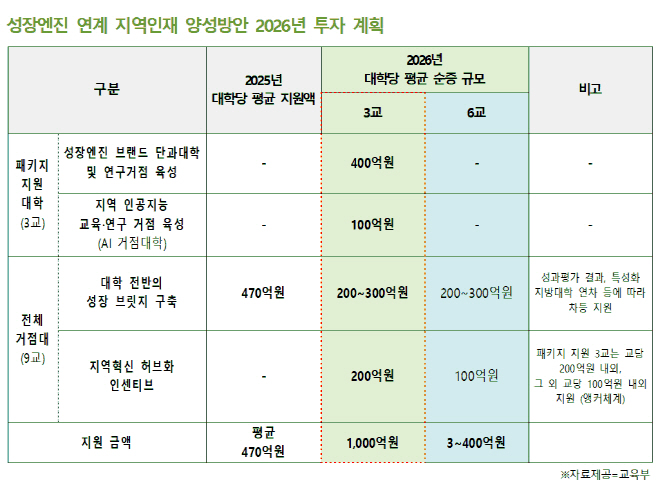 성장엔진 연계 지역인재 양성방안 2026년 투자 계획

| 구분 | | 2025년 대학당 평균 지원액 | 2026년 대학당 평균 순증 규모 | | 비고 |
|---|---|---|---|---|---|
| | | | 3교 | 6교 | |
| 패키지 지원 대학 (3교) | 성장엔진 브랜드 단과대학 및 연구거점 육성 | - | 400억원 | - | - |
| | 지역 인공지능 교육·연구 거점 육성 (AI 거점대학) | - | 100억원 | - | - |
| 전체 거점대 (9교) | 대학 전반의 성장 브릿지 구축 | 470억원 | 200~300억원 | 200~300억원 | 성과평가 결과, 특성화 지방대학 연차 등에 따라 차등 지원 |
| | 지역혁신 허브화 인센티브 | - | 200억원 | 100억원 | 패키지 지원 3교는 교당 200억원 내외, 그 외 교당 100억원 내외 지원 (앵커체계) |
| 지원 금액 | | 평균 470억원 | 1,000억원 | 3~400억원 | |

※자료제공=교육부